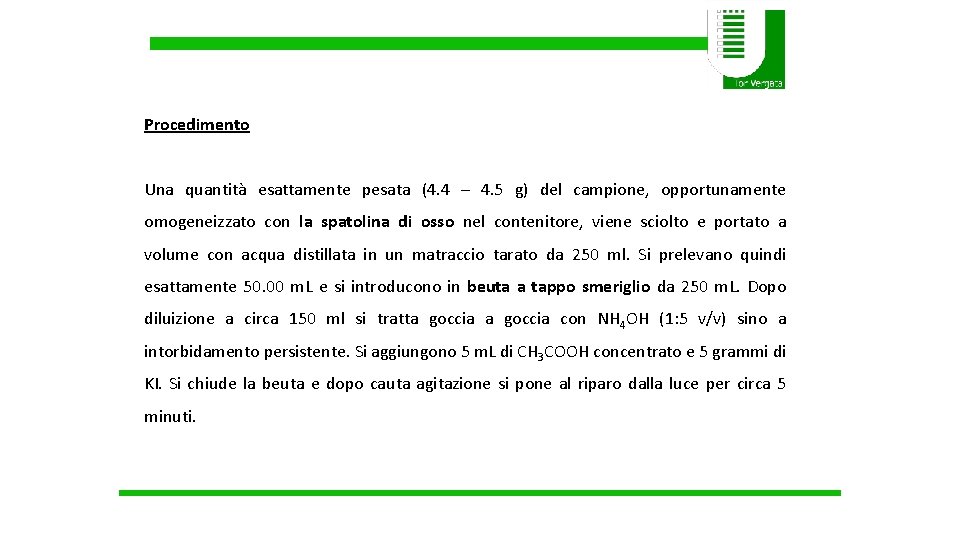 Tor Vergata

Procedimento

Una quantità esattamente pesata (4.4 – 4.5 g) del campione, opportunamente omogeneizzato con la spatolina di osso nel contenitore, viene sciolto e portato a volume con acqua distillata in un matraccio tarato da 250 ml. Si prelevano quindi esattamente 50.00 mL e si introducono in beuta a tappo smeriglio da 250 mL. Dopo diluizione a circa 150 ml si tratta goccia a goccia con $NH_4OH$ (1:5 v/v) sino a intorbidamento persistente. Si aggiungono 5 mL di $CH_3COOH$ concentrato e 5 grammi di KI. Si chiude la beuta e dopo cauta agitazione si pone al riparo dalla luce per circa 5 minuti.